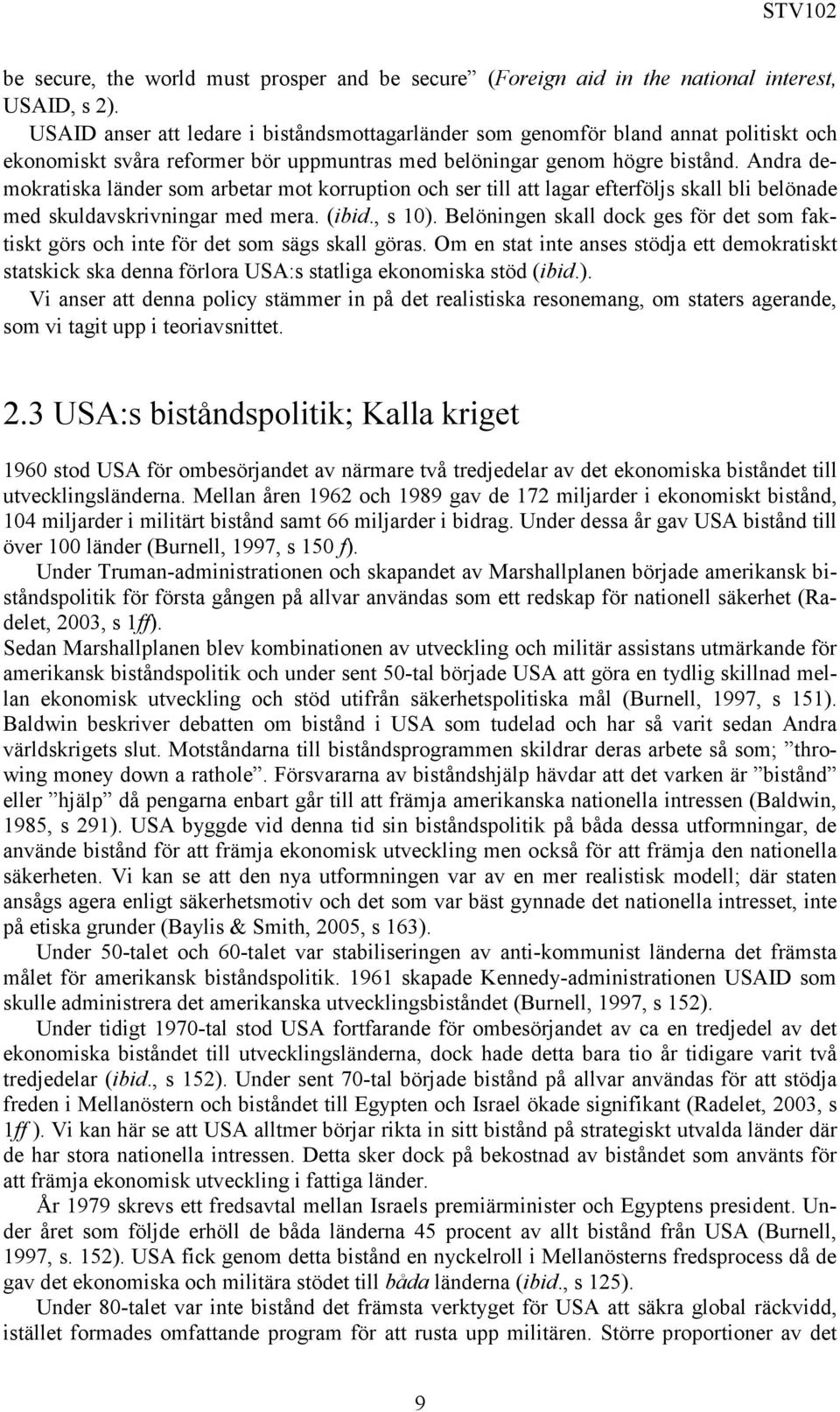 STV102

be secure, the world must prosper and be secure” (Foreign aid in the national interest, USAID, s 2).

USAID anser att ledare i biståndsmottagarländer som genomför bland annat politiskt och ekonomiskt svåra reformer bör uppmuntras med belöningar genom högre bistånd. Andra demokratiska länder som arbetar mot korruption och ser till att lagar efterföljs skall bli belönade med skuldavskrivningar med mera. (ibid., s 10). Belöningen skall dock ges för det som faktiskt görs och inte för det som sägs skall göras. Om en stat inte anses stödja ett demokratiskt statskick ska denna förlora USA:s statliga ekonomiska stöd (ibid.).

Vi anser att denna policy stämmer in på det realistiska resonemang, om staters agerande, som vi tagit upp i teoriavsnittet.

2.3 USA:s biståndspolitik; Kalla kriget

1960 stod USA för ombesörjandet av närmare två tredjedelar av det ekonomiska biståndet till utvecklingsländerna. Mellan åren 1962 och 1989 gav de 172 miljarder i ekonomiskt bistånd, 104 miljarder i militärt bistånd samt 66 miljarder i bidrag. Under dessa år gav USA bistånd till över 100 länder (Burnell, 1997, s 150 f).

Under Truman-administrationen och skapandet av Marshallplanen började amerikansk biståndspolitik för första gången på allvar användas som ett redskap för nationell säkerhet (Radelet, 2003, s 1ff).

Sedan Marshallplanen blev kombinationen av utveckling och militär assistans utmärkande för amerikansk biståndspolitik och under sent 50-tal började USA att göra en tydlig skillnad mellan ekonomisk utveckling och stöd utifrån säkerhetspolitiska mål (Burnell, 1997, s 151). Baldwin beskriver debatten om bistånd i USA som tudelad och har så varit sedan Andra världskrigets slut. Motståndarna till biståndsprogrammen skildrar deras arbete så som; ”throwing money down a rathole”. Försvararna av biståndshjälp hävdar att det varken är ”bistånd” eller ”hjälp” då pengarna enbart går till att främja amerikanska nationella intressen (Baldwin, 1985, s 291). USA byggde vid denna tid sin biståndspolitik på båda dessa utformningar, de använde bistånd för att främja ekonomisk utveckling men också för att främja den nationella säkerheten. Vi kan se att den nya utformningen var av en mer realistisk modell; där staten ansågs agera enligt säkerhetsmotiv och det som var bäst gynnade det nationella intresset, inte på etiska grunder (Baylis & Smith, 2005, s 163).

Under 50-talet och 60-talet var stabiliseringen av anti-kommunist länderna det främsta målet för amerikansk biståndspolitik. 1961 skapade Kennedy-administrationen USAID som skulle administrera det amerikanska utvecklingsbiståndet (Burnell, 1997, s 152).

Under tidigt 1970-tal stod USA fortfarande för ombesörjandet av ca en tredjedel av det ekonomiska biståndet till utvecklingsländerna, dock hade detta bara tio år tidigare varit två tredjedelar (ibid., s 152). Under sent 70-tal började bistånd på allvar användas för att stödja freden i Mellanöstern och biståndet till Egypten och Israel ökade signifikant (Radelet, 2003, s 1ff ). Vi kan här se att USA alltmer börjar rikta in sitt bistånd på strategiskt utvalda länder där de har stora nationella intressen. Detta sker dock på bekostnad av biståndet som använts för att främja ekonomisk utveckling i fattiga länder.

År 1979 skrevs ett fredsavtal mellan Israels premiärminister och Egyptens president. Under året som följde erhöll de båda länderna 45 procent av allt bistånd från USA (Burnell, 1997, s. 152). USA fick genom detta bistånd en nyckelroll i Mellanösterns fredsprocess då de gav det ekonomiska och militära stödet till båda länderna (ibid., s 125).

Under 80-talet var inte bistånd det främsta verktyget för USA att säkra global räckvidd, istället formades omfattande program för att rusta upp militären. Större proportioner av det

9